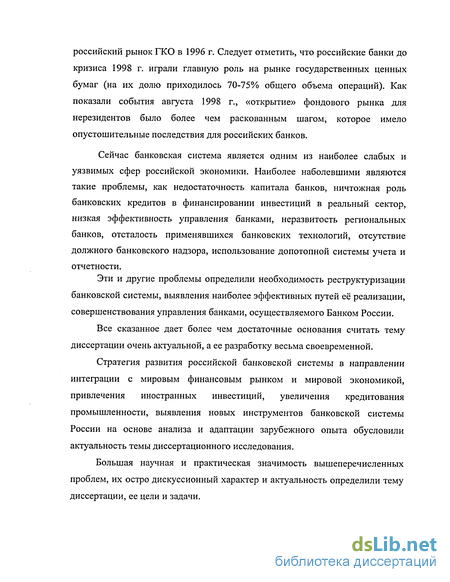 российский рынок ГКО в 1996 г. Следует отметить, что российские банки до кризиса 1998 г. играли главную роль на рынке государственных ценных бумаг (на их долю приходилось 70-75% общего объема операций). Как показали события августа 1998 г., «открытие» фондового рынка для нерезидентов было более чем раскованным шагом, которое имело опустошительные последствия для российских банков.

Сейчас банковская система является одним из наиболее слабых и уязвимых сфер российской экономики. Наиболее наболевшими являются такие проблемы, как недостаточность капитала банков, ничтожная роль банковских кредитов в финансировании инвестиций в реальный сектор, низкая эффективность управления банками, неразвитость региональных банков, отсталость применявшихся банковских технологий, отсутствие должного банковского надзора, использование допотопной системы учета и отчетности.

Эти и другие проблемы определили необходимость реструктуризации банковской системы, выявления наиболее эффективных путей её реализации, совершенствования управления банками, осуществляемого Банком России.

Все сказанное дает более чем достаточные основания считать тему диссертации очень актуальной, а ее разработку весьма своевременной.

Стратегия развития российской банковской системы в направлении интеграции с мировым финансовым рынком и мировой экономикой, привлечения иностранных инвестиций, увеличения кредитования промышленности, выявления новых инструментов банковской системы России на основе анализа и адаптации зарубежного опыта обусловили актуальность темы диссертационного исследования.

Большая научная и практическая значимость вышеперечисленных проблем, их остро дискуссионный характер и актуальность определили тему диссертации, ее цели и задачи.

dsLib.net
библиотека диссертаций